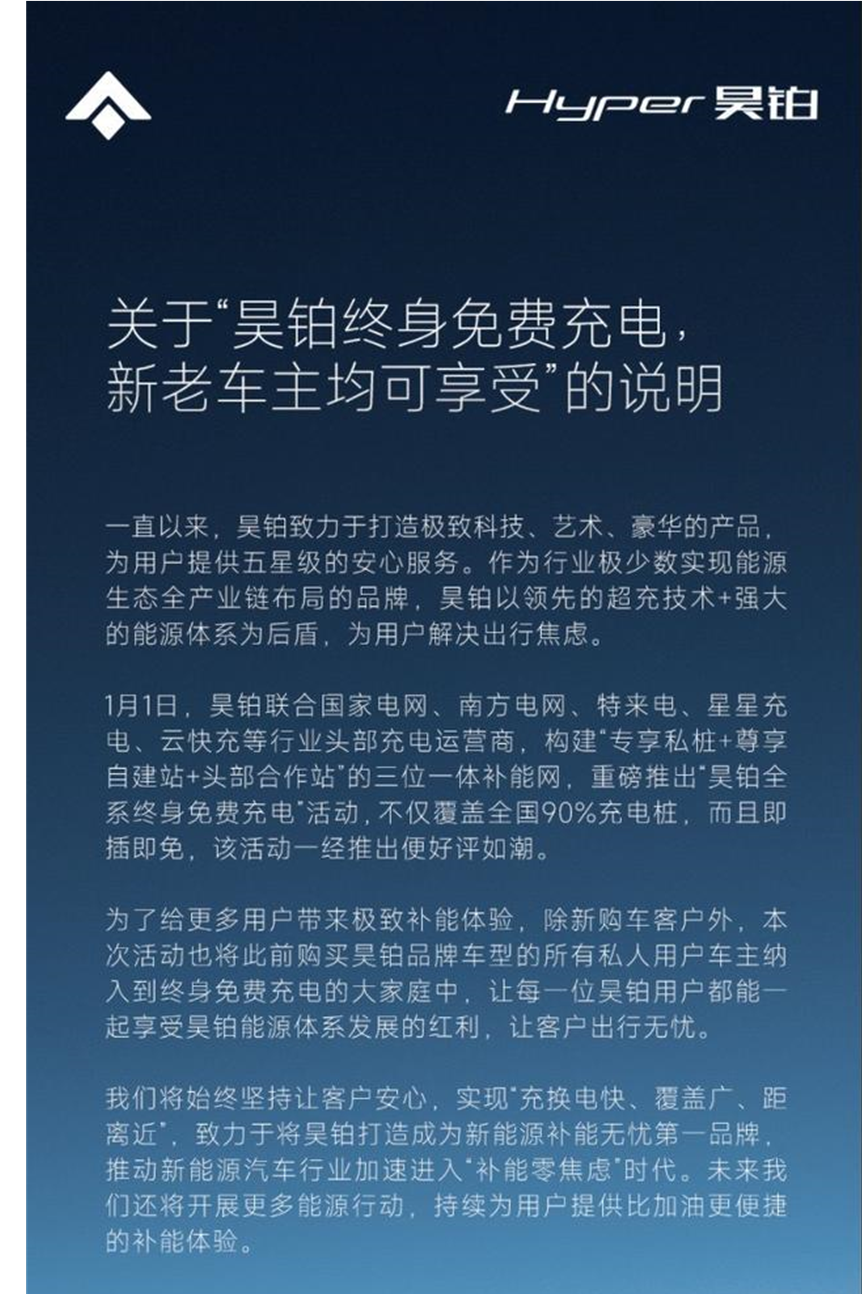 Hyper 昊铂

关于“昊铂终身免费充电，新老车主均可享受”的说明

一直以来，昊铂致力于打造极致科技、艺术、豪华的产品，为用户提供五星级的安心服务。作为行业极少数实现能源生态全产业链布局的品牌，昊铂以领先的超充技术+强大的能源体系为后盾，为用户解决出行焦虑。

1月1日，昊铂联合国家电网、南方电网、特来电、星星充电、云快充等行业头部充电运营商，构建“专享私桩+尊享自建站+头部合作站”的三位一体补能网，重磅推出“昊铂全系终身免费充电”活动，不仅覆盖全国90%充电桩，而且即插即免，该活动一经推出便好评如潮。

为了给更多用户带来极致补能体验，除新购车客户外，本次活动也将此前购买昊铂品牌车型的所有私人用户车主纳入到终身免费充电的大家庭中，让每一位昊铂用户都能一起享受昊铂能源体系发展的红利，让客户出行无忧。

我们将始终坚持让客户安心，实现“充换电快、覆盖广、距离近”，致力于将昊铂打造成为新能源补能无忧第一品牌，推动新能源汽车行业加速进入“补能零焦虑”时代。未来我们还将开展更多能源行动，持续为用户提供比加油更便捷的补能体验。